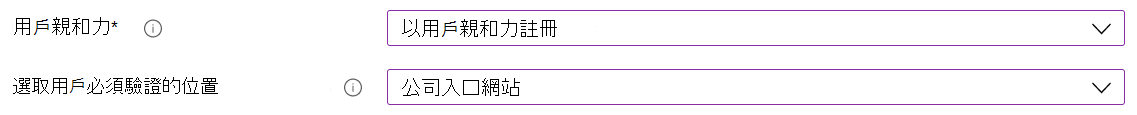 用戶親和力*

以用戶親和力註冊

選取用戶必須驗證的位置

公司入口網站